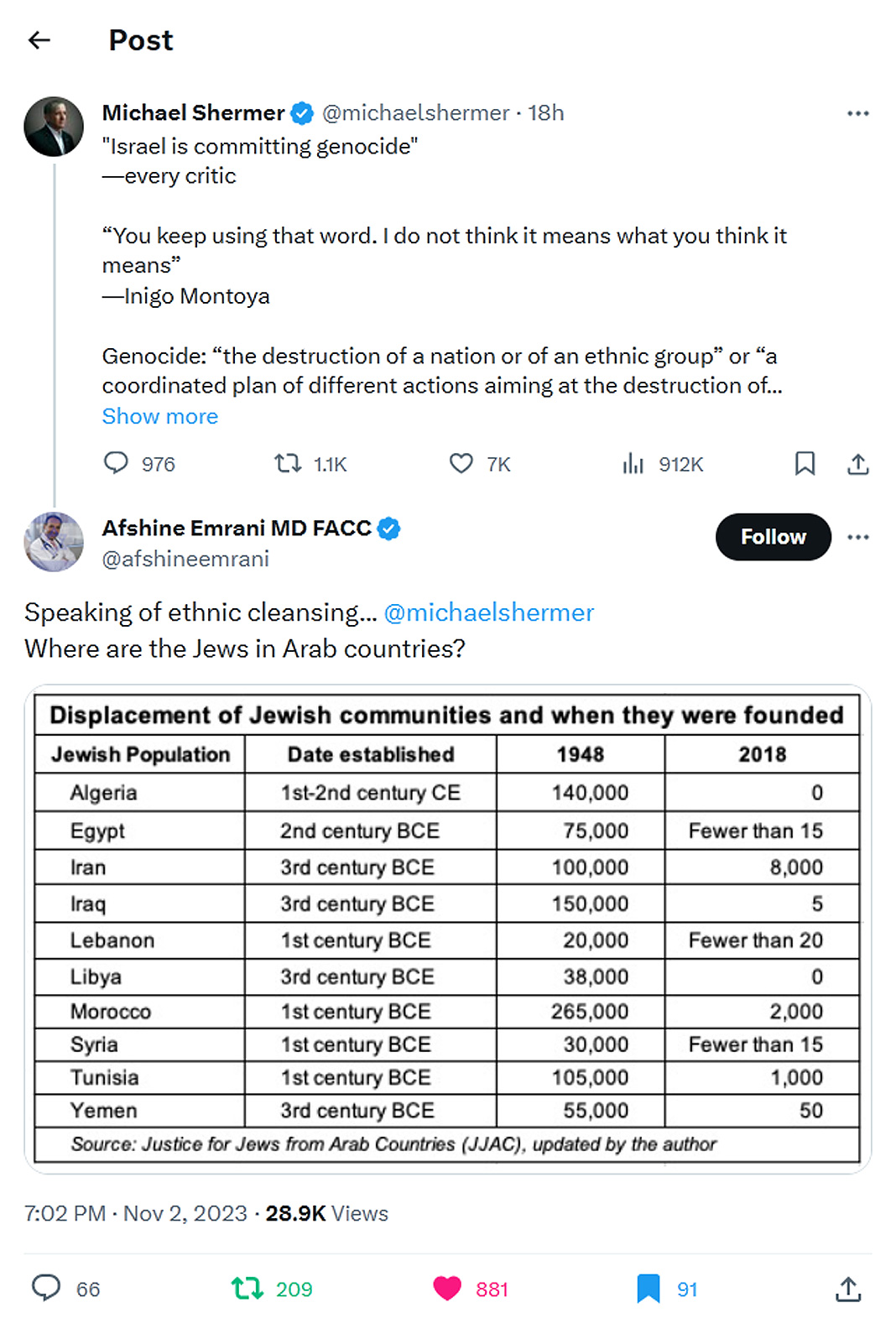 Post

Michael Shermer @michaelshermer · 18h
"Israel is committing genocide"
—every critic

“You keep using that word. I do not think it means what you think it means”
—Inigo Montoya

Genocide: “the destruction of a nation or of an ethnic group” or “a coordinated plan of different actions aiming at the destruction of...
Show more

976 1.1K 7K 912K

Afshine Emrani MD FACC
@afshineemrani
Follow

Speaking of ethnic cleansing... @michaelshermer
Where are the Jews in Arab countries?

Displacement of Jewish communities and when they were founded

| Jewish Population | Date established | 1948 | 2018 |
|---|---|---|---|
| Algeria | 1st-2nd century CE | 140,000 | 0 |
| Egypt | 2nd century BCE | 75,000 | Fewer than 15 |
| Iran | 3rd century BCE | 100,000 | 8,000 |
| Iraq | 3rd century BCE | 150,000 | 5 |
| Lebanon | 1st century BCE | 20,000 | Fewer than 20 |
| Libya | 3rd century BCE | 38,000 | 0 |
| Morocco | 1st century BCE | 265,000 | 2,000 |
| Syria | 1st century BCE | 30,000 | Fewer than 15 |
| Tunisia | 1st century BCE | 105,000 | 1,000 |
| Yemen | 3rd century BCE | 55,000 | 50 |

Source: Justice for Jews from Arab Countries (JJAC), updated by the author

7:02 PM · Nov 2, 2023 · 28.9K Views

66 209 881 91